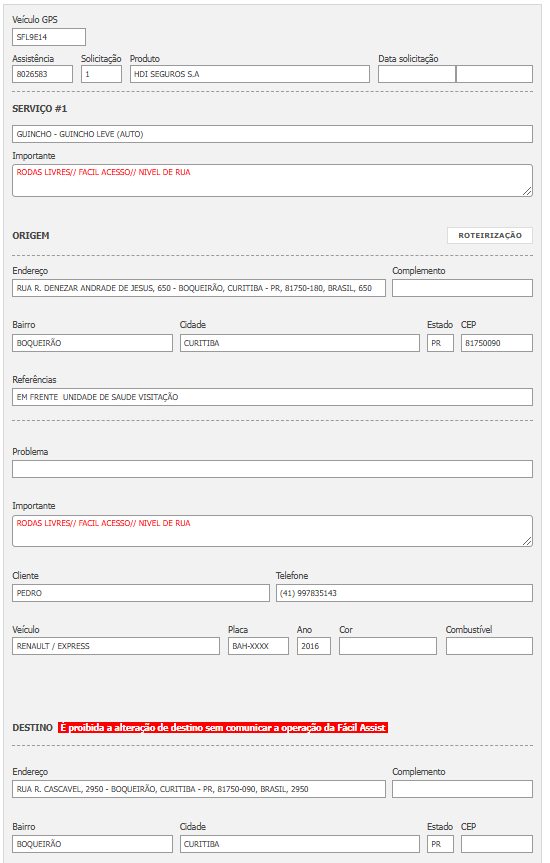 Veículo GPS
SFL9E14

Assistência
8026583

Solicitação
1

Produto
HDI SEGUROS S.A

Data solicitação

SERVIÇO #1

GUINCHO - GUINCHO LEVE (AUTO)

Importante
RODAS LIVRES// FACIL ACESSO// NIVEL DE RUA

ORIGEM

ROTEIRIZAÇÃO

Endereço
RUA R. DENEZAR ANDRADE DE JESUS, 650 - BOQUEIRÃO, CURITIBA - PR, 81750-180, BRASIL, 650

Complemento

Bairro
BOQUEIRÃO

Cidade
CURITIBA

Estado
PR

CEP
81750090

Referências
EM FRENTE UNIDADE DE SAUDE VISITAÇÃO

Problema

Importante
RODAS LIVRES// FACIL ACESSO// NIVEL DE RUA

Cliente
PEDRO

Telefone
(41) 997835143

Veículo
RENAULT / EXPRESS

Placa
BAH-XXXX

Ano
2016

Cor

Combustível

DESTINO É proibida a alteração de destino sem comunicar a operação da Fácil Assist

Endereço
RUA R. CASCAVEL, 2950 - BOQUEIRÃO, CURITIBA - PR, 81750-090, BRASIL, 2950

Complemento

Bairro
BOQUEIRÃO

Cidade
CURITIBA

Estado
PR

CEP